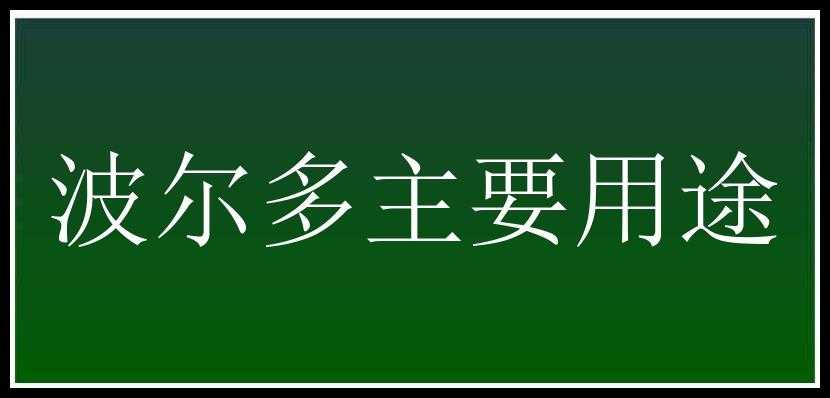 波尔多主要用途